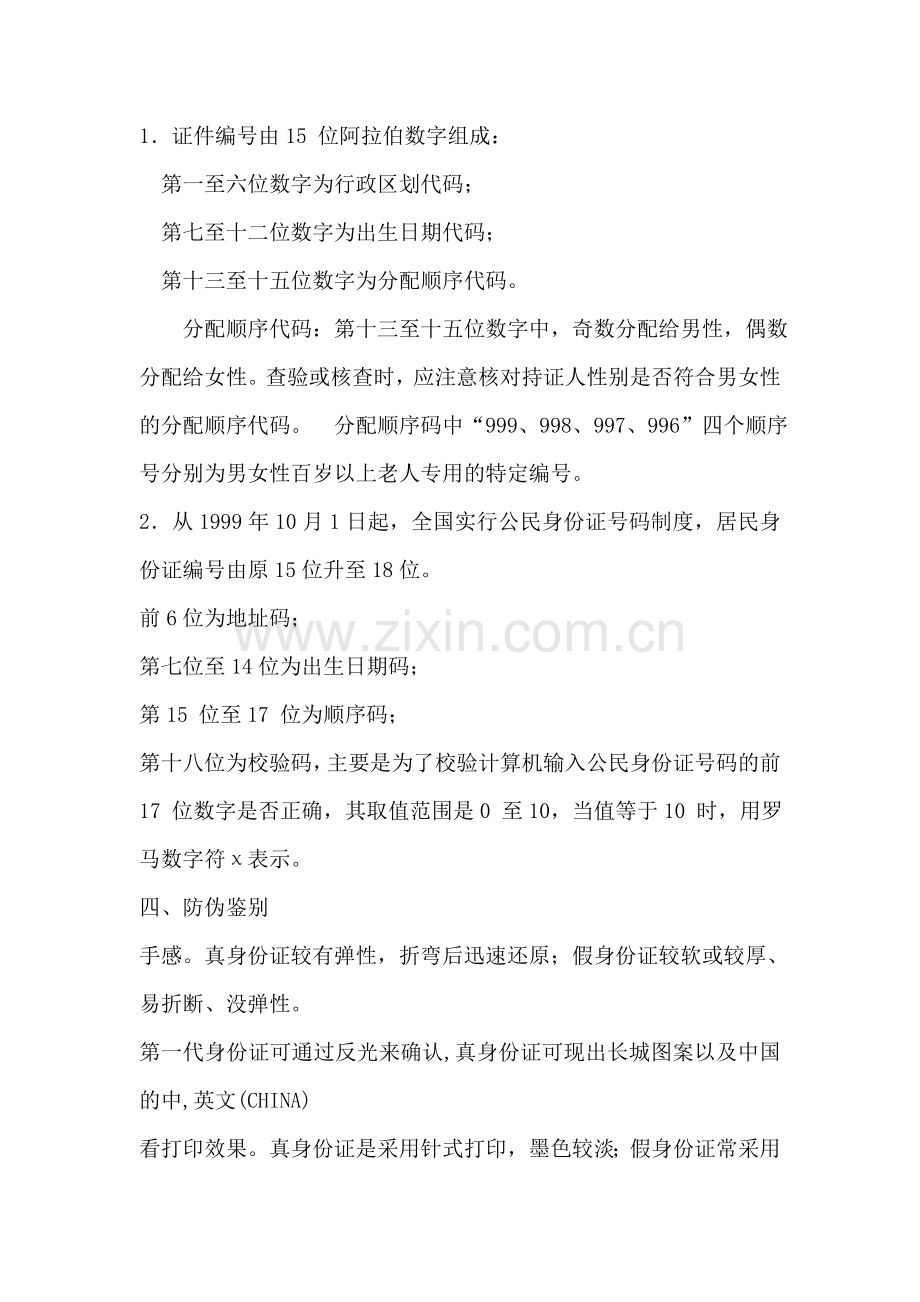 1．证件编号由15位阿拉伯数字组成：

第一至六位数字为行政区划代码；

第七至十二位数字为出生日期代码；

第十三至十五位数字为分配顺序代码。

分配顺序代码：第十三至十五位数字中，奇数分配给男性，偶数分配给女性。查验或核查时，应注意核对持证人性别是否符合男女性的分配顺序代码。 分配顺序码中“999、998、997、996”四个顺序号分别为男女性百岁以上老人专用的特定编号。

2．从1999年10月1日起，全国实行公民身份证号码制度，居民身份证编号由原15位升至18位。

前6位为地址码；

第七位至14位为出生日期码；

第15位至17位为顺序码；

第十八位为校验码，主要是为了校验计算机输入公民身份证号码的前17位数字是否正确，其取值范围是0至10，当值等于10时，用罗马数字符x表示。

四、防伪鉴别

手感。真身份证较有弹性，折弯后迅速还原；假身份证较软或较厚、易折断、没弹性。

第一代身份证可通过反光来确认,真身份证可现出长城图案以及中国的中,英文(CHINA)

看打印效果。真身份证是采用针式打印，墨色较淡；假身份证常采用

www.zixin.com.cn